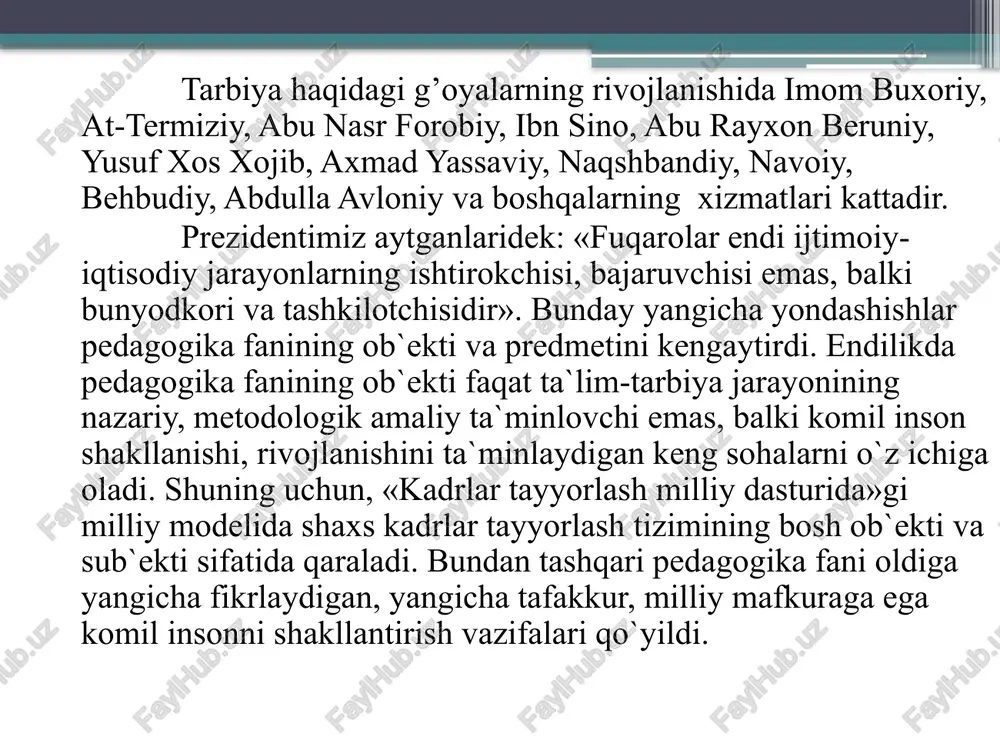 Tarbiya haqidagi g’oyalarning rivojlanishida Imom Buxoriy, At-Termiziy, Abu Nasr Forobiy, Ibn Sino, Abu Rayxon Beruniy, Yusuf Xos Xojib, Axmad Yassaviy, Naqshbandiy, Navoiy, Behbudiy, Abdulla Avloniy va boshqalarning xizmatlari kattadir.

Prezidentimiz aytganlaridek: «Fuqarolar endi ijtimoiy-iqtisodiy jarayonlarning ishtirokchisi, bajaruvchisi emas, balki bunyodkori va tashkilotchisidir». Bunday yangicha yondashishlar pedagogika fanining ob`ekti va predmetini kengaytirdi. Endilikda pedagogika fanining ob`ekti faqat ta`lim-tarbiya jarayonining nazariy, metodologik amaliy ta`minlovchi emas, balki komil inson shakllanishi, rivojlanishini ta`minlaydigan keng sohalarni o`z ichiga oladi. Shuning uchun, «Kadrlar tayyorlash milliy dasturida»gi milliy modelida shaxs kadrlar tayyorlash tizimining bosh ob`ekti va sub`ekti sifatida qaraladi. Bundan tashqari pedagogika fani oldiga yangicha fikrlaydigan, yangicha tafakkur, milliy mafkuraga ega komil insonni shakllantirish vazifalari qo`yildi.

FaylHub.uz